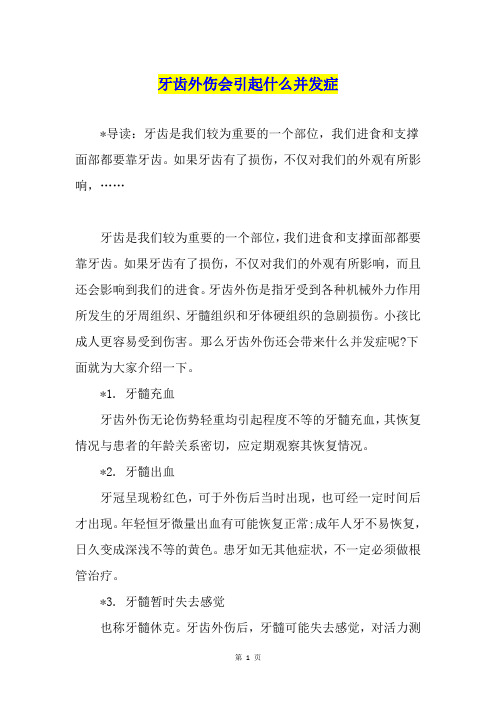 牙齿外伤会引起什么并发症

*导读：牙齿是我们较为重要的一个部位，我们进食和支撑面部都要靠牙齿。如果牙齿有了损伤，不仅对我们的外观有所影响，……

牙齿是我们较为重要的一个部位，我们进食和支撑面部都要靠牙齿。如果牙齿有了损伤，不仅对我们的外观有所影响，而且还会影响到我们的进食。牙齿外伤是指牙受到各种机械外力作用所发生的牙周组织、牙髓组织和牙体硬组织的急剧损伤。小孩比成人更容易受到伤害。那么牙齿外伤还会带来什么并发症呢?下面就为大家介绍一下。

*1. 牙髓充血

牙齿外伤无论伤势轻重均引起程度不等的牙髓充血，其恢复情况与患者的年龄关系密切，应定期观察其恢复情况。

*2. 牙髓出血

牙冠呈现粉红色，可于外伤后当时出现，也可经一定时间后才出现。年轻恒牙微量出血有可能恢复正常;成年人牙不易恢复，日久变成深浅不等的黄色。患牙如无其他症状，不一定必须做根管治疗。

*3. 牙髓暂时失去感觉

也称牙髓休克。牙齿外伤后，牙髓可能失去感觉，对活力测

第 1 页